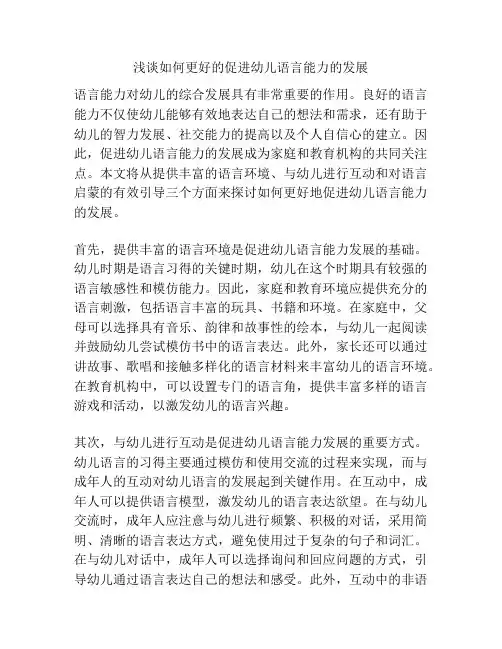 浅谈如何更好的促进幼儿语言能力的发展

语言能力对幼儿的综合发展具有非常重要的作用。良好的语言能力不仅使幼儿能够有效地表达自己的想法和需求，还有助于幼儿的智力发展、社交能力的提高以及个人自信心的建立。因此，促进幼儿语言能力的发展成为家庭和教育机构的共同关注点。本文将从提供丰富的语言环境、与幼儿进行互动和对语言启蒙的有效引导三个方面来探讨如何更好地促进幼儿语言能力的发展。

首先，提供丰富的语言环境是促进幼儿语言能力发展的基础。幼儿时期是语言习得的关键时期，幼儿在这个时期具有较强的语言敏感性和模仿能力。因此，家庭和教育环境应提供充分的语言刺激，包括语言丰富的玩具、书籍和环境。在家庭中，父母可以选择具有音乐、韵律和故事性的绘本，与幼儿一起阅读并鼓励幼儿尝试模仿书中的语言表达。此外，家长还可以通过讲故事、歌唱和接触多样化的语言材料来丰富幼儿的语言环境。在教育机构中，可以设置专门的语言角，提供丰富多样的语言游戏和活动，以激发幼儿的语言兴趣。

其次，与幼儿进行互动是促进幼儿语言能力发展的重要方式。幼儿语言的习得主要通过模仿和使用交流的过程来实现，而与成年人的互动对幼儿语言的发展起到关键作用。在互动中，成年人可以提供语言模型，激发幼儿的语言表达欲望。在与幼儿交流时，成年人应注意与幼儿进行频繁、积极的对话，采用简明、清晰的语言表达方式，避免使用过于复杂的句子和词汇。在与幼儿对话中，成年人可以选择询问和回应问题的方式，引导幼儿通过语言表达自己的想法和感受。此外，互动中的非语